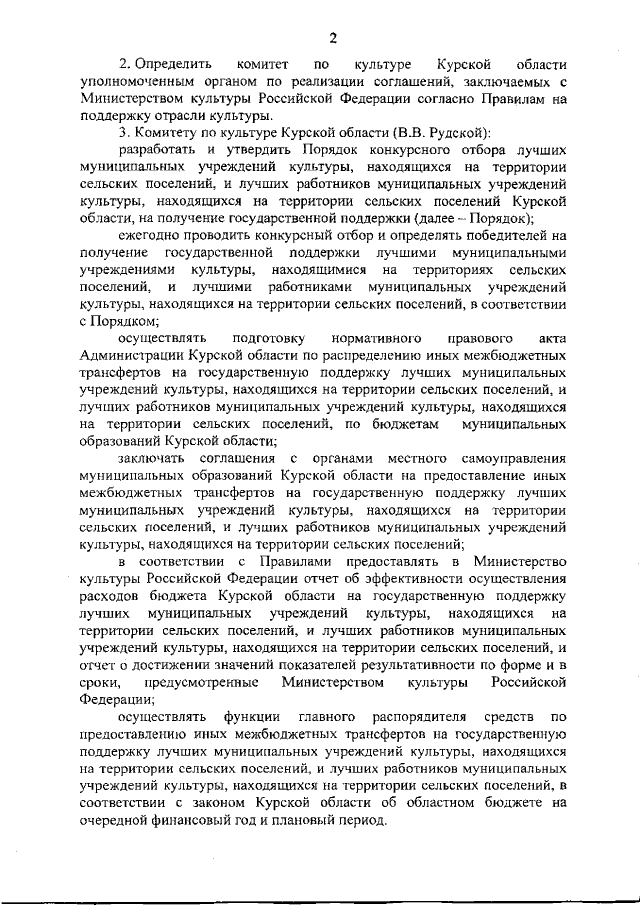 2

2. Определить комитет по культуре Курской области уполномоченным органом по реализации соглашений, заключаемых с Министерством культуры Российской Федерации согласно Правилам на поддержку отрасли культуры.

3. Комитету по культуре Курской области (В.В. Рудской):

разработать и утвердить Порядок конкурсного отбора лучших муниципальных учреждений культуры, находящихся на территории сельских поселений, и лучших работников муниципальных учреждений культуры, находящихся на территории сельских поселений Курской области, на получение государственной поддержки (далее – Порядок);

ежегодно проводить конкурсный отбор и определять победителей на получение государственной поддержки лучшими муниципальными учреждениями культуры, находящимися на территориях сельских поселений, и лучшими работниками муниципальных учреждений культуры, находящихся на территории сельских поселений, в соответствии с Порядком;

осуществлять подготовку нормативного правового акта Администрации Курской области по распределению иных межбюджетных трансфертов на государственную поддержку лучших муниципальных учреждений культуры, находящихся на территории сельских поселений, и лучших работников муниципальных учреждений культуры, находящихся на территории сельских поселений, по бюджетам муниципальных образований Курской области;

заключать соглашения с органами местного самоуправления муниципальных образований Курской области на предоставление иных межбюджетных трансфертов на государственную поддержку лучших муниципальных учреждений культуры, находящихся на территории сельских поселений, и лучших работников муниципальных учреждений культуры, находящихся на территории сельских поселений;

в соответствии с Правилами предоставлять в Министерство культуры Российской Федерации отчет об эффективности осуществления расходов бюджета Курской области на государственную поддержку лучших муниципальных учреждений культуры, находящихся на территории сельских поселений, и лучших работников муниципальных учреждений культуры, находящихся на территории сельских поселений, и отчет о достижении значений показателей результативности по форме и в сроки, предусмотренные Министерством культуры Российской Федерации;

осуществлять функции главного распорядителя средств по предоставлению иных межбюджетных трансфертов на государственную поддержку лучших муниципальных учреждений культуры, находящихся на территории сельских поселений, и лучших работников муниципальных учреждений культуры, находящихся на территории сельских поселений, в соответствии с законом Курской области об областном бюджете на очередной финансовый год и плановый период.